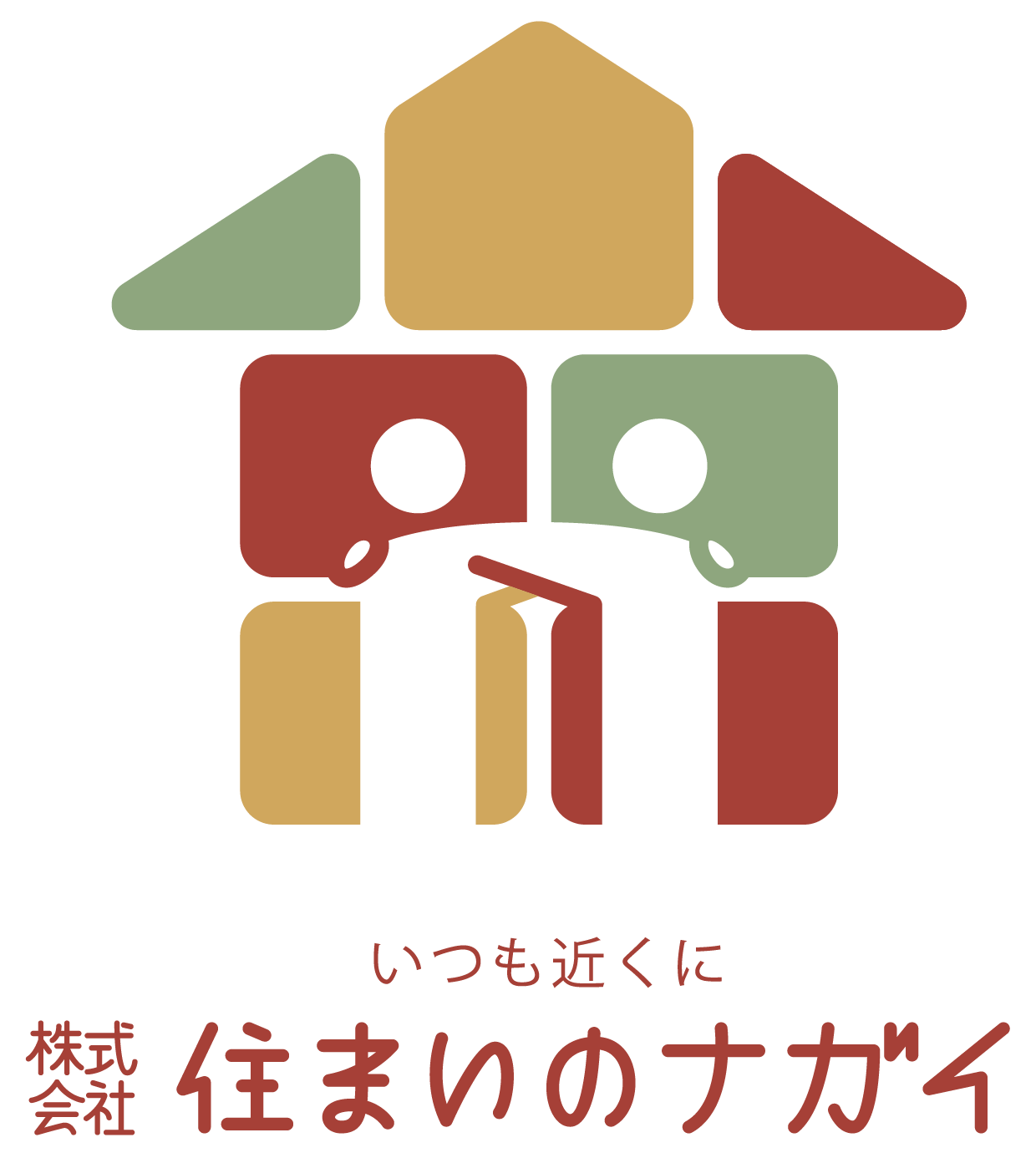 いつも近くに

株式会社 住まいのナガイ